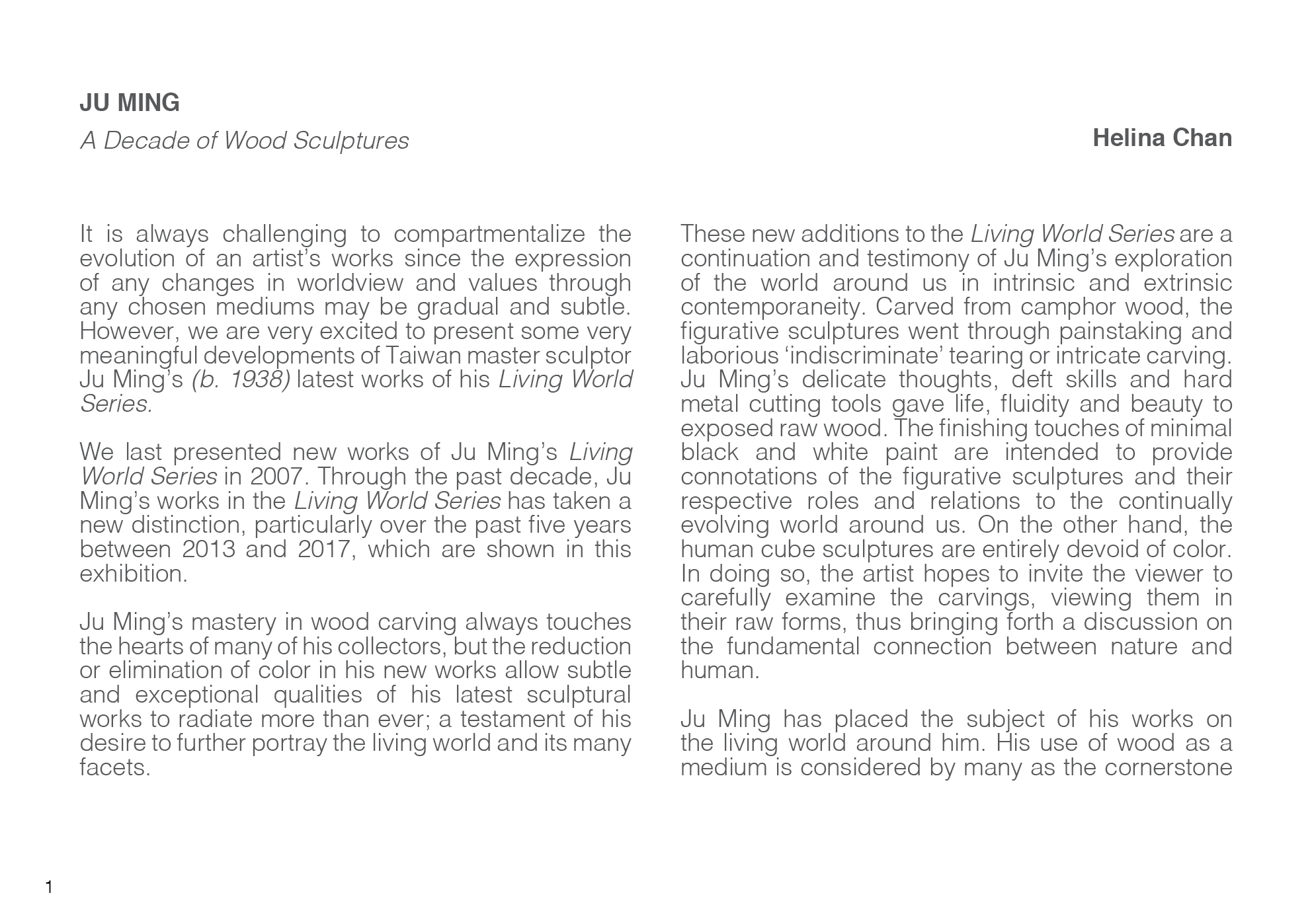 JU MING

A Decade of Wood Sculptures

Helina Chan

It is always challenging to compartmentalize the evolution of an artist's works since the expression of any changes in worldview and values through any chosen mediums may be gradual and subtle. However, we are very excited to present some very meaningful developments of Taiwan master sculptor Ju Ming's (b. 1938) latest works of his Living World Series.

We last presented new works of Ju Ming's Living World Series in 2007. Through the past decade, Ju Ming's works in the Living World Series has taken a new distinction, particularly over the past five years between 2013 and 2017, which are shown in this exhibition.

Ju Ming's mastery in wood carving always touches the hearts of many of his collectors, but the reduction or elimination of color in his new works allow subtle and exceptional qualities of his latest sculptural works to radiate more than ever; a testament of his desire to further portray the living world and its many facets.

These new additions to the Living World Series are a continuation and testimony of Ju Ming's exploration of the world around us in intrinsic and extrinsic contemporaneity. Carved from camphor wood, the figurative sculptures went through painstaking and laborious 'indiscriminate' tearing or intricate carving. Ju Ming's delicate thoughts, deft skills and hard metal cutting tools gave life, fluidity and beauty to exposed raw wood. The finishing touches of minimal black and white paint are intended to provide connotations of the figurative sculptures and their respective roles and relations to the continually evolving world around us. On the other hand, the human cube sculptures are entirely devoid of color. In doing so, the artist hopes to invite the viewer to carefully examine the carvings, viewing them in their raw forms, thus bringing forth a discussion on the fundamental connection between nature and human.

Ju Ming has placed the subject of his works on the living world around him. His use of wood as a medium is considered by many as the cornerstone

1